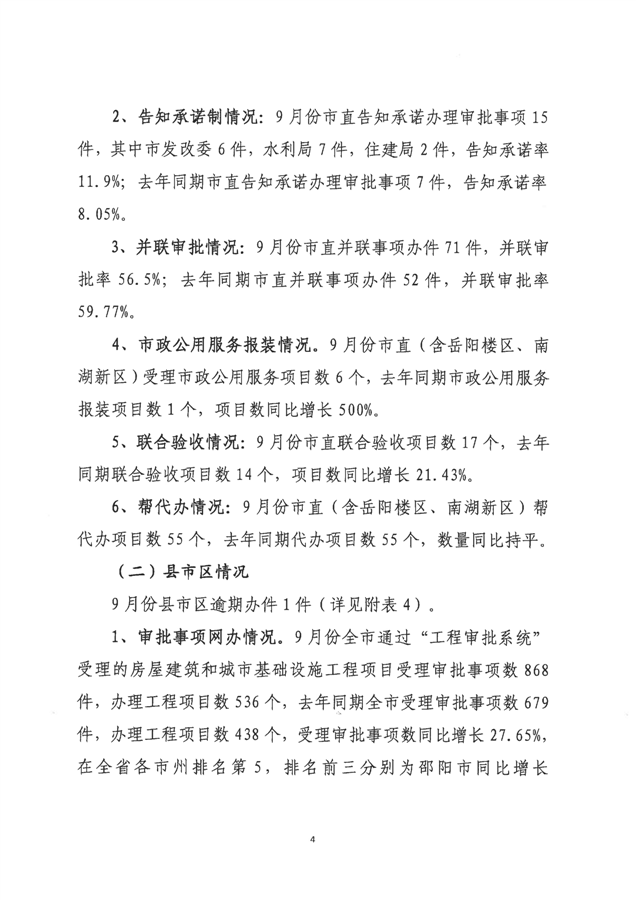 2、告知承诺制情况：9月份市直告知承诺办理审批事项15件，其中市发改委6件，水利局7件，住建局2件，告知承诺率11.9%；去年同期市直告知承诺办理审批事项7件，告知承诺率8.05%。

3、并联审批情况：9月份市直并联事项办件71件，并联审批率56.5%；去年同期市直并联事项办件52件，并联审批率59.77%。

4、市政公用服务报装情况。9月份市直（含岳阳楼区、南湖新区）受理市政公用服务项目数6个，去年同期市政公用服务报装项目数1个，项目数同比增长500%。

5、联合验收情况：9月份市直联合验收项目数17个，去年同期联合验收项目数14个，项目数同比增长21.43%。

6、帮代办情况：9月份市直（含岳阳楼区、南湖新区）帮代办项目数55个，去年同期代办项目数55个，数量同比持平。

（二）县市区情况

9月份县市区逾期办件1件（详见附表4）。

1、审批事项网办情况。9月份全市通过“工程审批系统”受理的房屋建筑和城市基础设施工程项目受理审批事项数868件，办理工程项目数536个，去年同期全市受理审批事项数679件，办理工程项目数438个，受理审批事项数同比增长27.65%，在全省各市州排名第5，排名前三分别为邵阳市同比增长

4